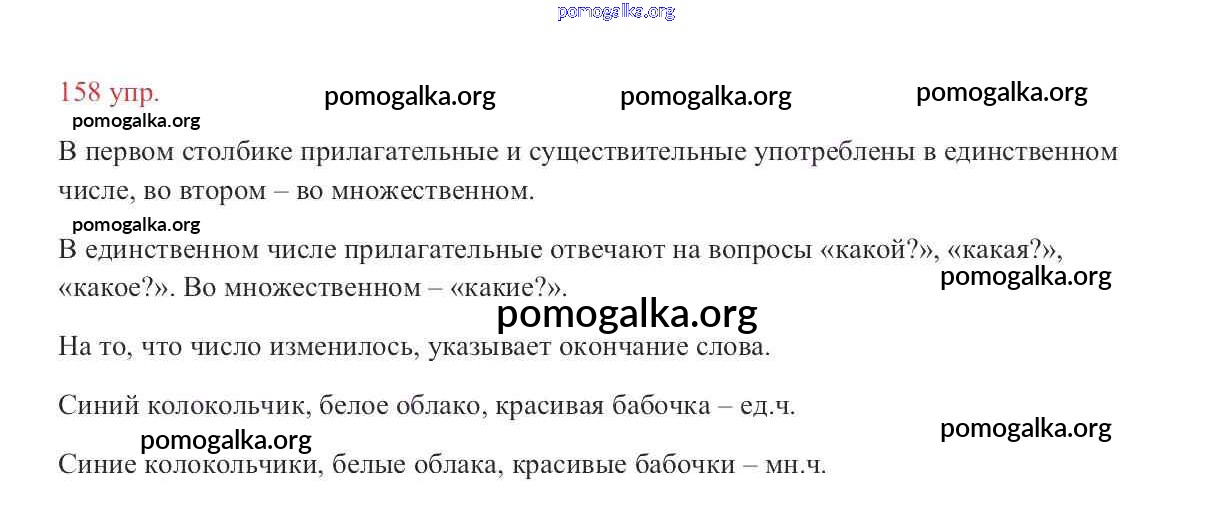 158 упр.

В первом столбике прилагательные и существительные употреблены в единственном числе, во втором – во множественном.

В единственном числе прилагательные отвечают на вопросы «какой?», «какая?», «какое?». Во множественном – «какие?».

На то, что число изменилось, указывает окончание слова.

Синий колокольчик, белое облако, красивая бабочка – ед.ч.

Синие колокольчики, белые облака, красивые бабочки – мн.ч.

pomogalka.org